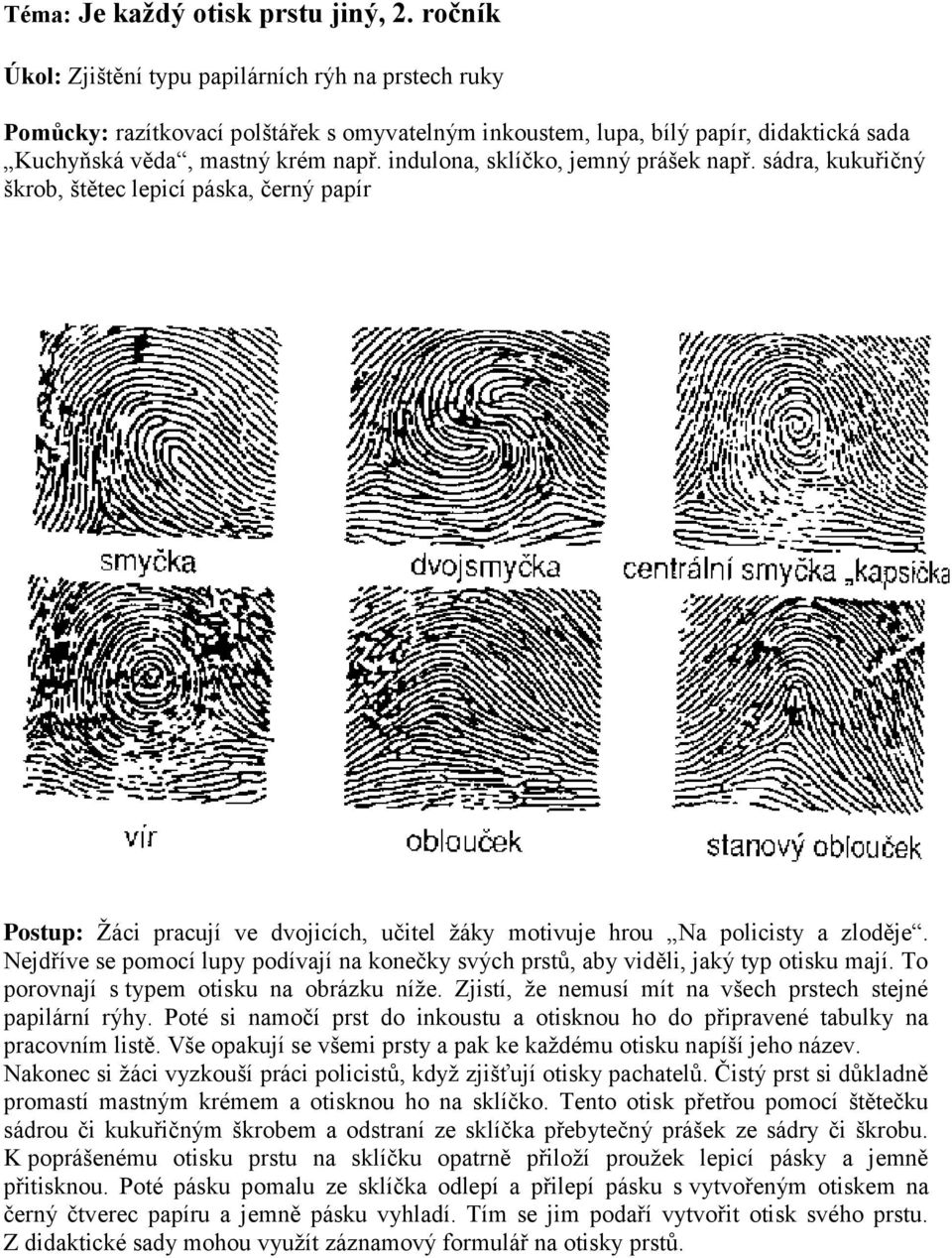 Téma: Je každý otisk prstu jiný, 2. ročník

Úkol: Zjištění typu papilárních rýh na prstech ruky

Pomůcky: razítkovací polštářek s omyvatelným inkoustem, lupa, bílý papír, didaktická sada „Kuchyňská věda“, mastný krém např. indulona, sklíčko, jemný prášek např. sádra, kukuřičný škrob, štětec lepicí páska, černý papír

smyčka

dvojsmyčka

centrální smyčka „kapsička

vír

oblouček

stanový oblouček

Postup: Žáci pracují ve dvojicích, učitel žáky motivuje hrou „Na policisty a zloděje“. Nejdříve se pomocí lupy podívají na konečky svých prstů, aby viděli, jaký typ otisku mají. To porovnají s typem otisku na obrázku níže. Zjistí, že nemusí mít na všech prstech stejné papilární rýhy. Poté si namočí prst do inkoustu a otisknou ho do připravené tabulky na pracovním listě. Vše opakují se všemi prsty a pak ke každému otisku napíší jeho název. Nakonec si žáci vyzkouší práci policistů, když zjišťují otisky pachatelů. Čistý prst si důkladně promastí mastným krémem a otisknou ho na sklíčko. Tento otisk přetřou pomocí štětečku sádrou či kukuřičným škrobem a odstraní ze sklíčka přebytečný prášek ze sádry či škrobu. K poprášenému otisku prstu na sklíčku opatrně přiloží proužek lepicí pásky a jemně přitisknou. Poté pásku pomalu ze sklíčka odlepí a přilepí pásku s vytvořeným otiskem na černý čtverec papíru a jemně pásku vyhladí. Tím se jim podaří vytvořit otisk svého prstu. Z didaktické sady mohou využít záznamový formulář na otisky prstů.